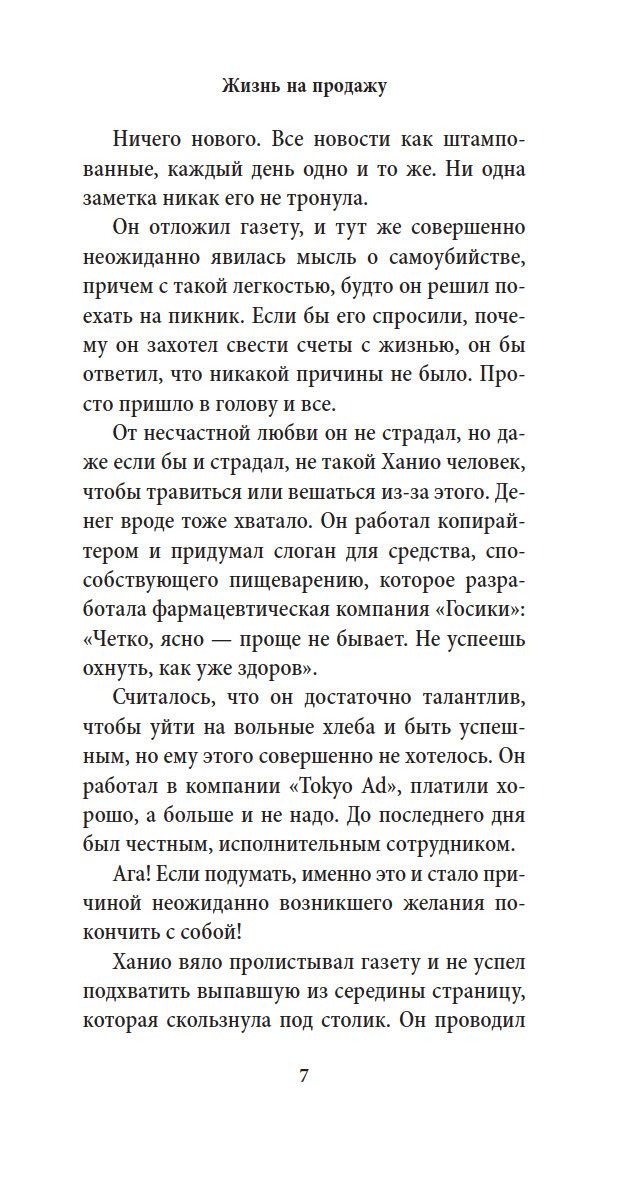 Жизнь на продажу

Ничего нового. Все новости как штампованные, каждый день одно и то же. Ни одна заметка никак его не тронула.

Он отложил газету, и тут же совершенно неожиданно явилась мысль о самоубийстве, причем с такой легкостью, будто он решил поехать на пикник. Если бы его спросили, почему он захотел свести счеты с жизнью, он бы ответил, что никакой причины не было. Просто пришло в голову и все.

От несчастной любви он не страдал, но даже если бы и страдал, не такой Ханио человек, чтобы травиться или вешаться из-за этого. Денег вроде тоже хватало. Он работал копирайтером и придумал слоган для средства, способствующего пищеварению, которое разработала фармацевтическая компания «Госики»: «Четко, ясно — проще не бывает. Не успеешь охнуть, как уже здоров».

Считалось, что он достаточно талантлив, чтобы уйти на вольные хлеба и быть успешным, но ему этого совершенно не хотелось. Он работал в компании «Tokyo Ad», платили хорошо, а больше и не надо. До последнего дня был честным, исполнительным сотрудником.

Ага! Если подумать, именно это и стало причиной неожиданно возникшего желания покончить с собой!

Ханио вяло пролистывал газету и не успел подхватить выпавшую из середины страницу, которая скользнула под столик. Он проводил

7